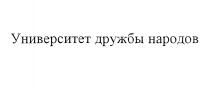 Университет дружбы народов